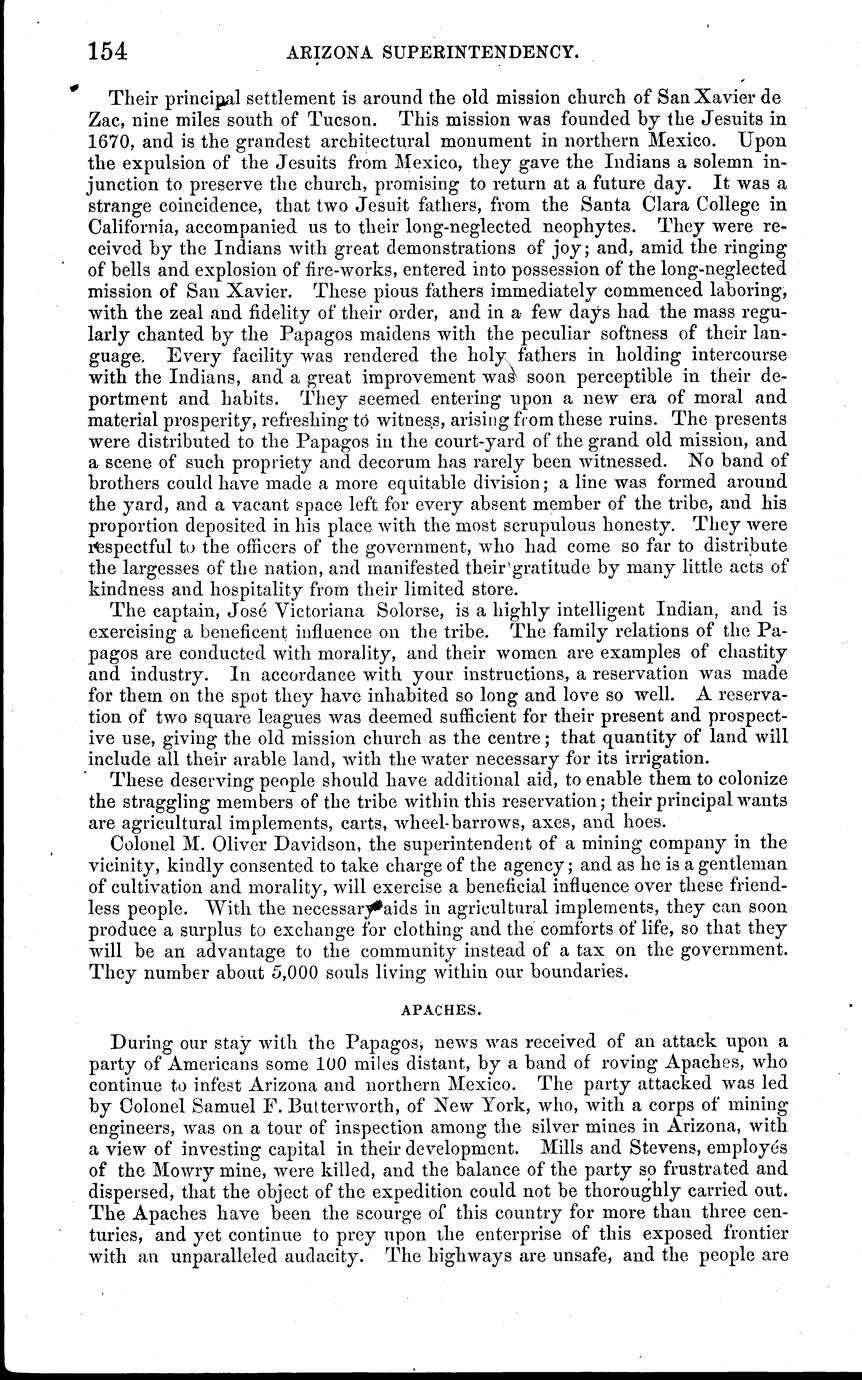 154 ARIZONA SUPERINTENDENCY.

Their principal settlement is around the old mission church of San Xavier de Zac, nine miles south of Tucson. This mission was founded by the Jesuits in 1670, and is the grandest architectural monument in northern Mexico. Upon the expulsion of the Jesuits from Mexico, they gave the Indians a solemn injunction to preserve the church, promising to return at a future day. It was a strange coincidence, that two Jesuit fathers, from the Santa Clara College in California, accompanied us to their long-neglected neophytes. They were received by the Indians with great demonstrations of joy; and, amid the ringing of bells and explosion of fire-works, entered into possession of the long-neglected mission of San Xavier. These pious fathers immediately commenced laboring, with the zeal and fidelity of their order, and in a few days had the mass regularly chanted by the Papagos maidens with the peculiar softness of their language. Every facility was rendered the holy fathers in holding intercourse with the Indians, and a great improvement was soon perceptible in their deportment and habits. They seemed entering upon a new era of moral and material prosperity, refreshing to witness, arising from these ruins. The presents were distributed to the Papagos in the court-yard of the grand old mission, and a scene of such propriety and decorum has rarely been witnessed. No band of brothers could have made a more equitable division; a line was formed around the yard, and a vacant space left for every absent member of the tribe, and his proportion deposited in his place with the most scrupulous honesty. They were respectful to the officers of the government, who had come so far to distribute the largesses of the nation, and manifested their gratitude by many little acts of kindness and hospitality from their limited store.

The captain, José Victoriana Solorse, is a highly intelligent Indian, and is exercising a beneficent influence on the tribe. The family relations of the Papagos are conducted with morality, and their women are examples of chastity and industry. In accordance with your instructions, a reservation was made for them on the spot they have inhabited so long and love so well. A reservation of two square leagues was deemed sufficient for their present and prospective use, giving the old mission church as the centre; that quantity of land will include all their arable land, with the water necessary for its irrigation.

These deserving people should have additional aid, to enable them to colonize the straggling members of the tribe within this reservation; their principal wants are agricultural implements, carts, wheel-barrows, axes, and hoes.

Colonel M. Oliver Davidson, the superintendent of a mining company in the vicinity, kindly consented to take charge of the agency; and as he is a gentleman of cultivation and morality, will exercise a beneficial influence over these friendless people. With the necessary aids in agricultural implements, they can soon produce a surplus to exchange for clothing and the comforts of life, so that they will be an advantage to the community instead of a tax on the government. They number about 5,000 souls living within our boundaries.

APACHES.

During our stay with the Papagos, news was received of an attack upon a party of Americans some 100 miles distant, by a band of roving Apaches, who continue to infest Arizona and northern Mexico. The party attacked was led by Colonel Samuel F. Butterworth, of New York, who, with a corps of mining engineers, was on a tour of inspection among the silver mines in Arizona, with a view of investing capital in their development. Mills and Stevens, employés of the Mowry mine, were killed, and the balance of the party so frustrated and dispersed, that the object of the expedition could not be thoroughly carried out. The Apaches have been the scourge of this country for more than three centuries, and yet continue to prey upon the enterprise of this exposed frontier with an unparalleled audacity. The highways are unsafe, and the people are